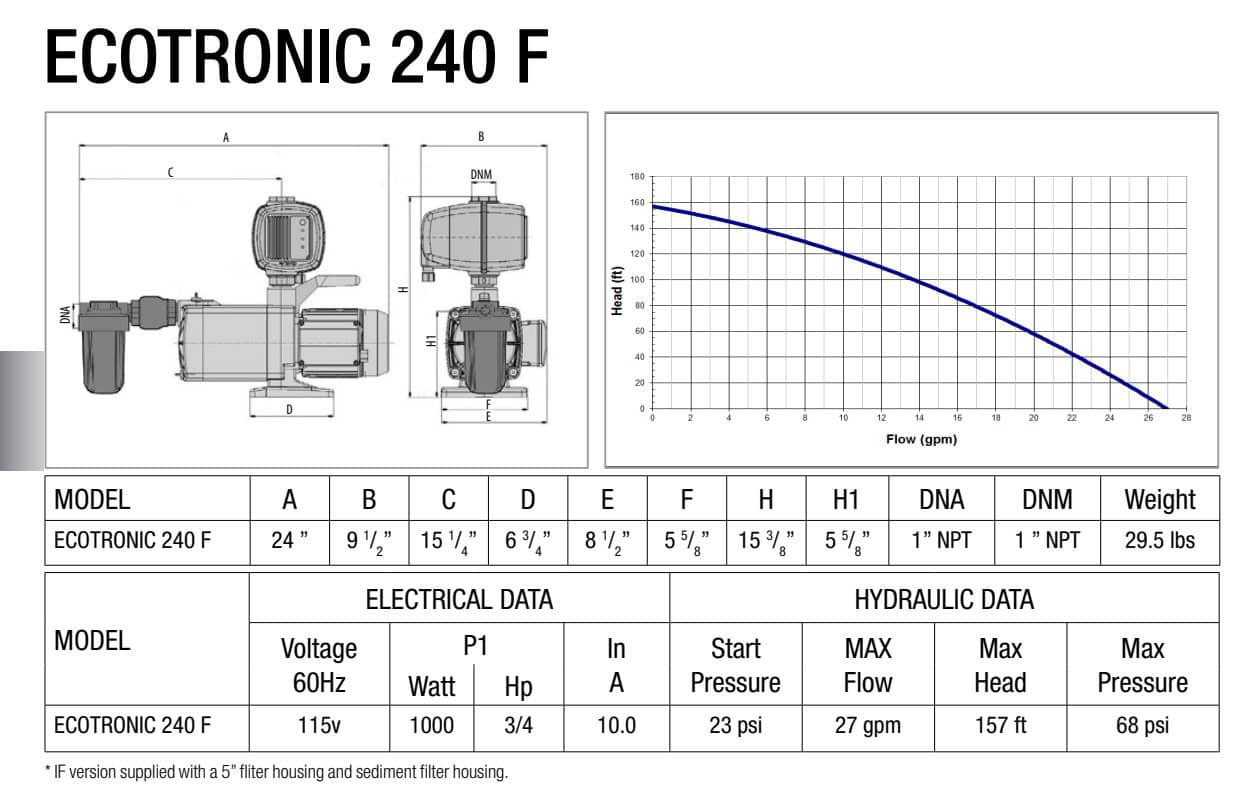 ECOTRONIC 240 F

A
C
B
DNM
DNA
H
H1
D
F
E

180
160
140
120
100
80
60
40
20
0
Head (ft)
0 2 4 6 8 10 12 14 16 18 20 22 24 26 28
Flow (gpm)

| MODEL | A | B | C | D | E | F | H | H1 | DNA | DNM | Weight |
|---|---|---|---|---|---|---|---|---|---|---|---|
| ECOTRONIC 240 F | 24 " | 9 $^1/_2$" | 15 $^1/_4$" | 6 $^3/_4$" | 8 $^1/_2$" | 5 $^5/_8$" | 15 $^3/_8$" | 5 $^5/_8$" | 1" NPT | 1 " NPT | 29.5 lbs |

| MODEL | ELECTRICAL DATA | | | | HYDRAULIC DATA | | | |
|---|---|---|---|---|---|---|---|---|
| | Voltage 60Hz | P1 Watt | P1 Hp | In A | Start Pressure | MAX Flow | Max Head | Max Pressure |
| ECOTRONIC 240 F | 115v | 1000 | 3/4 | 10.0 | 23 psi | 27 gpm | 157 ft | 68 psi |

* IF version supplied with a 5" fliter housing and sediment filter housing.